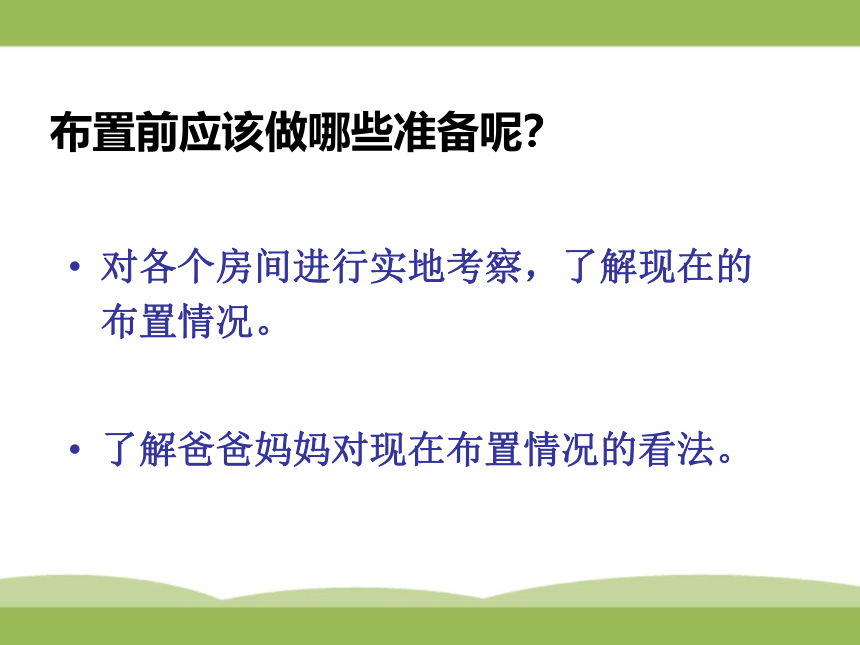 布置前应该做哪些准备呢?

• 对各个房间进行实地考察，了解现在的布置情况。

• 了解爸爸妈妈对现在布置情况的看法。